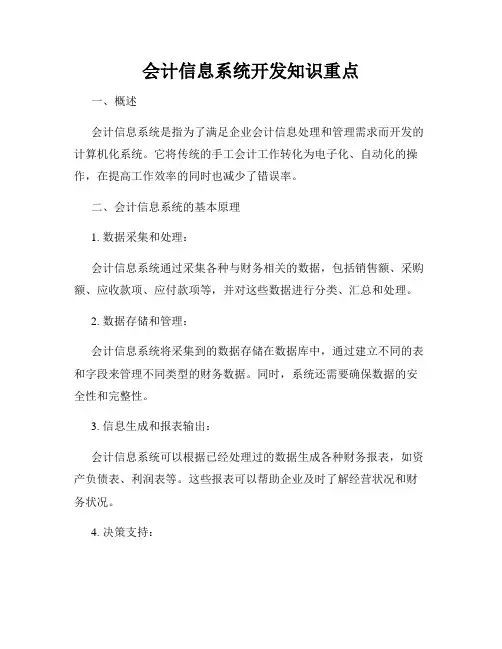 会计信息系统开发知识重点

一、概述

会计信息系统是指为了满足企业会计信息处理和管理需求而开发的计算机化系统。它将传统的手工会计工作转化为电子化、自动化的操作，在提高工作效率的同时也减少了错误率。

二、会计信息系统的基本原理

1. 数据采集和处理：

会计信息系统通过采集各种与财务相关的数据，包括销售额、采购额、应收款项、应付款项等，并对这些数据进行分类、汇总和处理。

2. 数据存储和管理：

会计信息系统将采集到的数据存储在数据库中，通过建立不同的表和字段来管理不同类型的财务数据。同时，系统还需要确保数据的安全性和完整性。

3. 信息生成和报表输出：

会计信息系统可以根据已经处理过的数据生成各种财务报表，如资产负债表、利润表等。这些报表可以帮助企业及时了解经营状况和财务状况。

4. 决策支持：